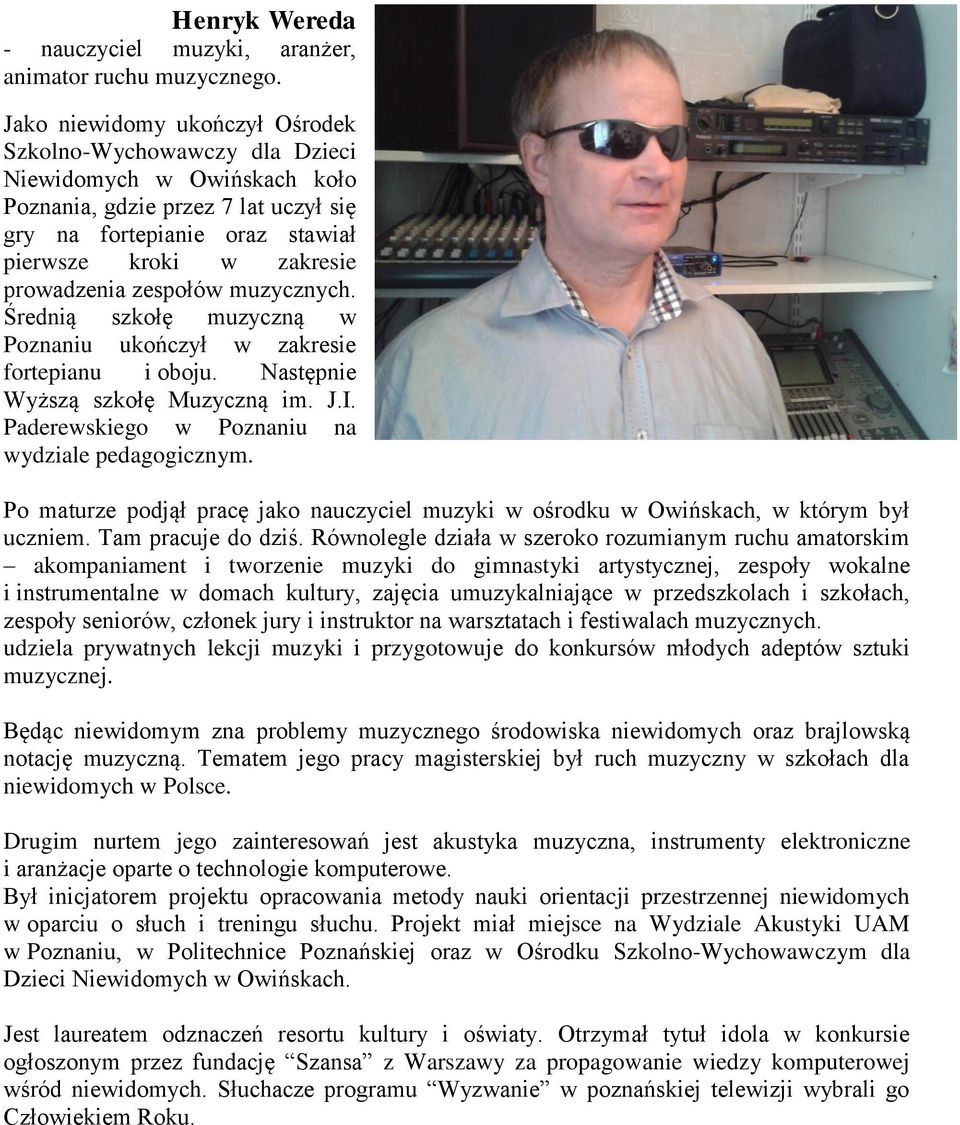 Henryk Wereda
- nauczyciel muzyki, aranżer, animator ruchu muzycznego.

Jako niewidomy ukończył Ośrodek Szkolno-Wychowawczy dla Dzieci Niewidomych w Owińskach koło Poznania, gdzie przez 7 lat uczył się gry na fortepianie oraz stawiał pierwsze kroki w zakresie prowadzenia zespołów muzycznych. Średnią szkołę muzyczną w Poznaniu ukończył w zakresie fortepianu i oboju. Następnie Wyższą szkołę Muzyczną im. J.I. Paderewskiego w Poznaniu na wydziale pedagogicznym.

Po maturze podjął pracę jako nauczyciel muzyki w ośrodku w Owińskach, w którym był uczniem. Tam pracuje do dziś. Równolegle działa w szeroko rozumianym ruchu amatorskim – akompaniament i tworzenie muzyki do gimnastyki artystycznej, zespoły wokalne i instrumentalne w domach kultury, zajęcia umuzykalniające w przedszkolach i szkołach, zespoły seniorów, członek jury i instruktor na warsztatach i festiwalach muzycznych.
udziela prywatnych lekcji muzyki i przygotowuje do konkursów młodych adeptów sztuki muzycznej.

Będąc niewidomym zna problemy muzycznego środowiska niewidomych oraz brajlowską notację muzyczną. Tematem jego pracy magisterskiej był ruch muzyczny w szkołach dla niewidomych w Polsce.

Drugim nurtem jego zainteresowań jest akustyka muzyczna, instrumenty elektroniczne i aranżacje oparte o technologie komputerowe.
Był inicjatorem projektu opracowania metody nauki orientacji przestrzennej niewidomych w oparciu o słuch i treningu słuchu. Projekt miał miejsce na Wydziale Akustyki UAM w Poznaniu, w Politechnice Poznańskiej oraz w Ośrodku Szkolno-Wychowawczym dla Dzieci Niewidomych w Owińskach.

Jest laureatem odznaczeń resortu kultury i oświaty. Otrzymał tytuł idola w konkursie ogłoszonym przez fundację “Szansa” z Warszawy za propagowanie wiedzy komputerowej wśród niewidomych. Słuchacze programu “Wyzwanie” w poznańskiej telewizji wybrali go Człowiekiem Roku.